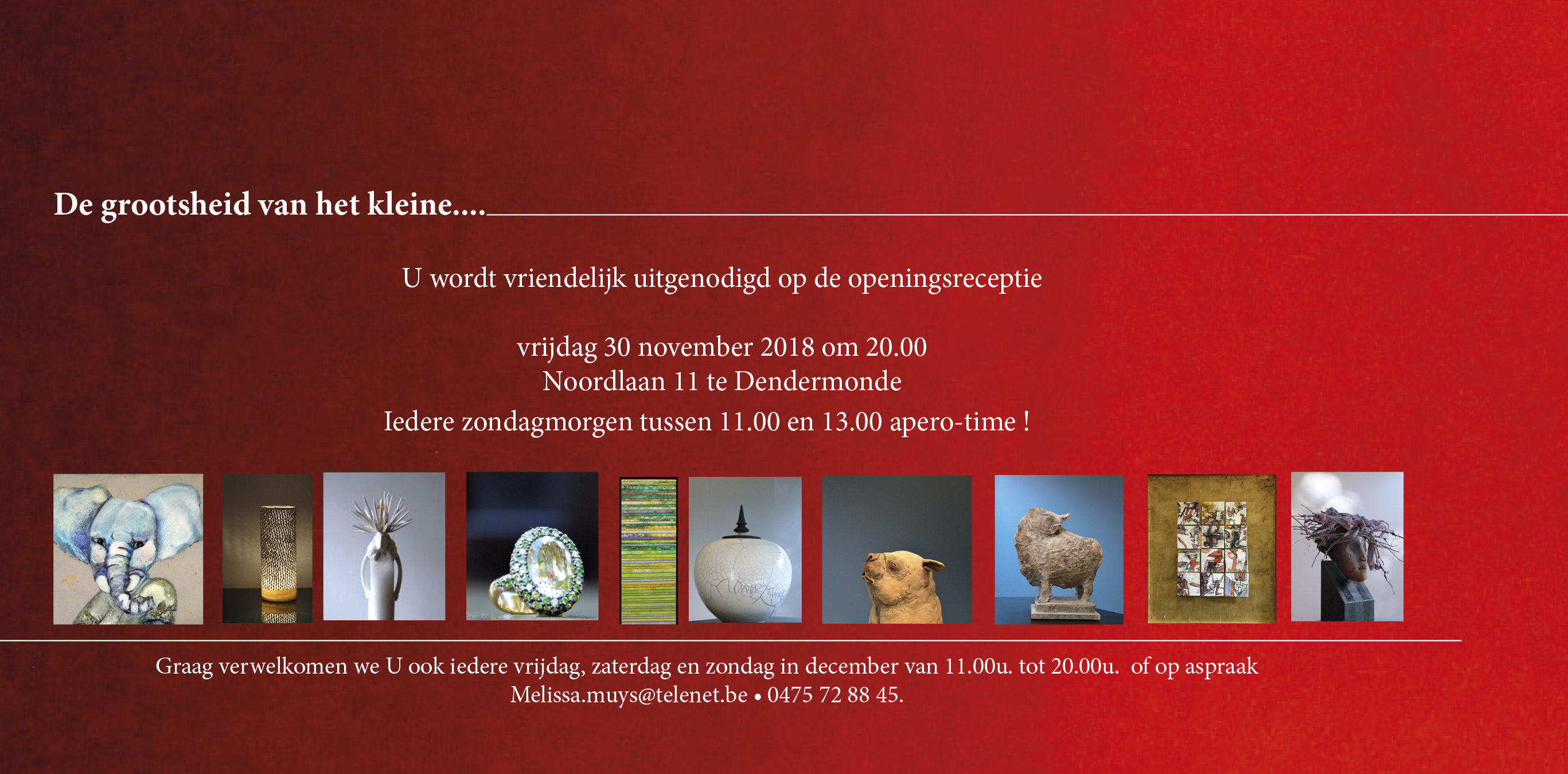 De grootsheid van het kleine....

U wordt vriendelijk uitgenodigd op de openingsreceptie

vrijdag 30 november 2018 om 20.00
Noordlaan 11 te Dendermonde
Iedere zondagmorgen tussen 11.00 en 13.00 apero-time !

Graag verwelkomen we U ook iedere vrijdag, zaterdag en zondag in december van 11.00u. tot 20.00u. of op aspraak
Melissa.muys@telenet.be • 0475 72 88 45.